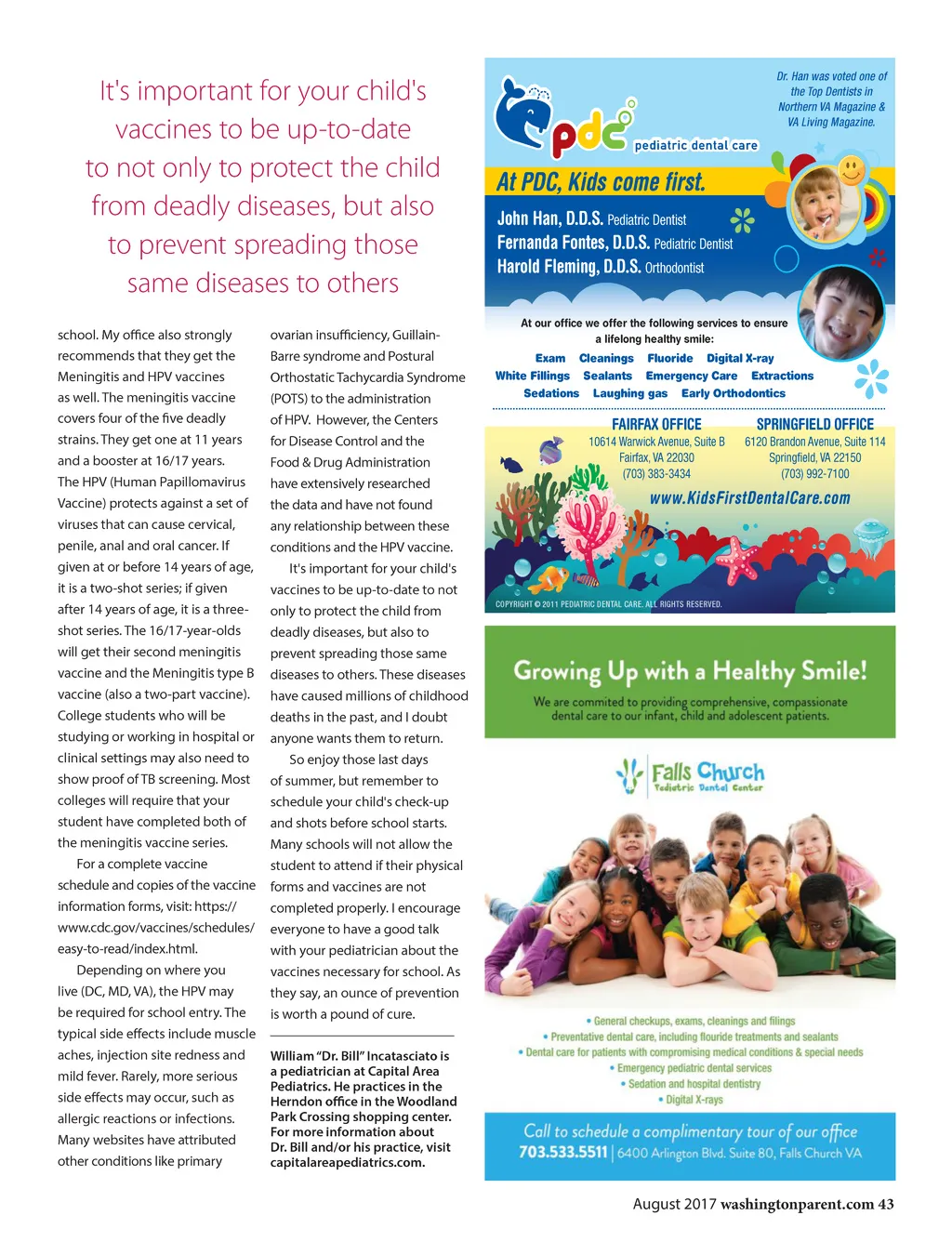 It's important for your child's vaccines to be up-to-date to not only to protect the child from deadly diseases, but also to prevent spreading those same diseases to others

school. My office also strongly recommends that they get the Meningitis and HPV vaccines as well. The meningitis vaccine covers four of the five deadly strains. They get one at 11 years and a booster at 16/17 years. The HPV (Human Papillomavirus Vaccine) protects against a set of viruses that can cause cervical, penile, anal and oral cancer. If given at or before 14 years of age, it is a two-shot series; if given after 14 years of age, it is a three-shot series. The 16/17-year-olds will get their second meningitis vaccine and the Meningitis type B vaccine (also a two-part vaccine). College students who will be studying or working in hospital or clinical settings may also need to show proof of TB screening. Most colleges will require that your student have completed both of the meningitis vaccine series.

For a complete vaccine schedule and copies of the vaccine information forms, visit: https://www.cdc.gov/vaccines/schedules/easy-to-read/index.html.

Depending on where you live (DC, MD, VA), the HPV may be required for school entry. The typical side effects include muscle aches, injection site redness and mild fever. Rarely, more serious side effects may occur, such as allergic reactions or infections. Many websites have attributed other conditions like primary ovarian insufficiency, Guillain-Barre syndrome and Postural Orthostatic Tachycardia Syndrome (POTS) to the administration of HPV. However, the Centers for Disease Control and the Food & Drug Administration have extensively researched the data and have not found any relationship between these conditions and the HPV vaccine.

It's important for your child's vaccines to be up-to-date to not only to protect the child from deadly diseases, but also to prevent spreading those same diseases to others. These diseases have caused millions of childhood deaths in the past, and I doubt anyone wants them to return.

So enjoy those last days of summer, but remember to schedule your child's check-up and shots before school starts. Many schools will not allow the student to attend if their physical forms and vaccines are not completed properly. I encourage everyone to have a good talk with your pediatrician about the vaccines necessary for school. As they say, an ounce of prevention is worth a pound of cure.

William "Dr. Bill" Incatasciato is a pediatrician at Capital Area Pediatrics. He practices in the Herndon office in the Woodland Park Crossing shopping center. For more information about Dr. Bill and/or his practice, visit capitalareapediatrics.com.

Dr. Han was voted one of the Top Dentists in Northern VA Magazine & VA Living Magazine.

pdc pediatric dental care

At PDC, Kids come first.

John Han, D.D.S. Pediatric Dentist
Fernanda Fontes, D.D.S. Pediatric Dentist
Harold Fleming, D.D.S. Orthodontist

At our office we offer the following services to ensure a lifelong healthy smile:

Exam Cleanings Fluoride Digital X-ray
White Fillings Sealants Emergency Care Extractions
Sedations Laughing gas Early Orthodontics

FAIRFAX OFFICE
10614 Warwick Avenue, Suite B
Fairfax, VA 22030
(703) 383-3434

SPRINGFIELD OFFICE
6120 Brandon Avenue, Suite 114
Springfield, VA 22150
(703) 992-7100

www.KidsFirstDentalCare.com

COPYRIGHT © 2011 PEDIATRIC DENTAL CARE. ALL RIGHTS RESERVED.

Growing Up with a Healthy Smile!

We are commited to providing comprehensive, compassionate dental care to our infant, child and adolescent patients.

Falls Church Pediatric Dental Center

• General checkups, exams, cleanings and filings
• Preventative dental care, including flouride treatments and sealants
• Dental care for patients with compromising medical conditions & special needs
• Emergency pediatric dental services
• Sedation and hospital dentistry
• Digital X-rays

Call to schedule a complimentary tour of our office
703.533.5511 | 6400 Arlington Blvd. Suite 80, Falls Church VA

August 2017 washingtonparent.com 43